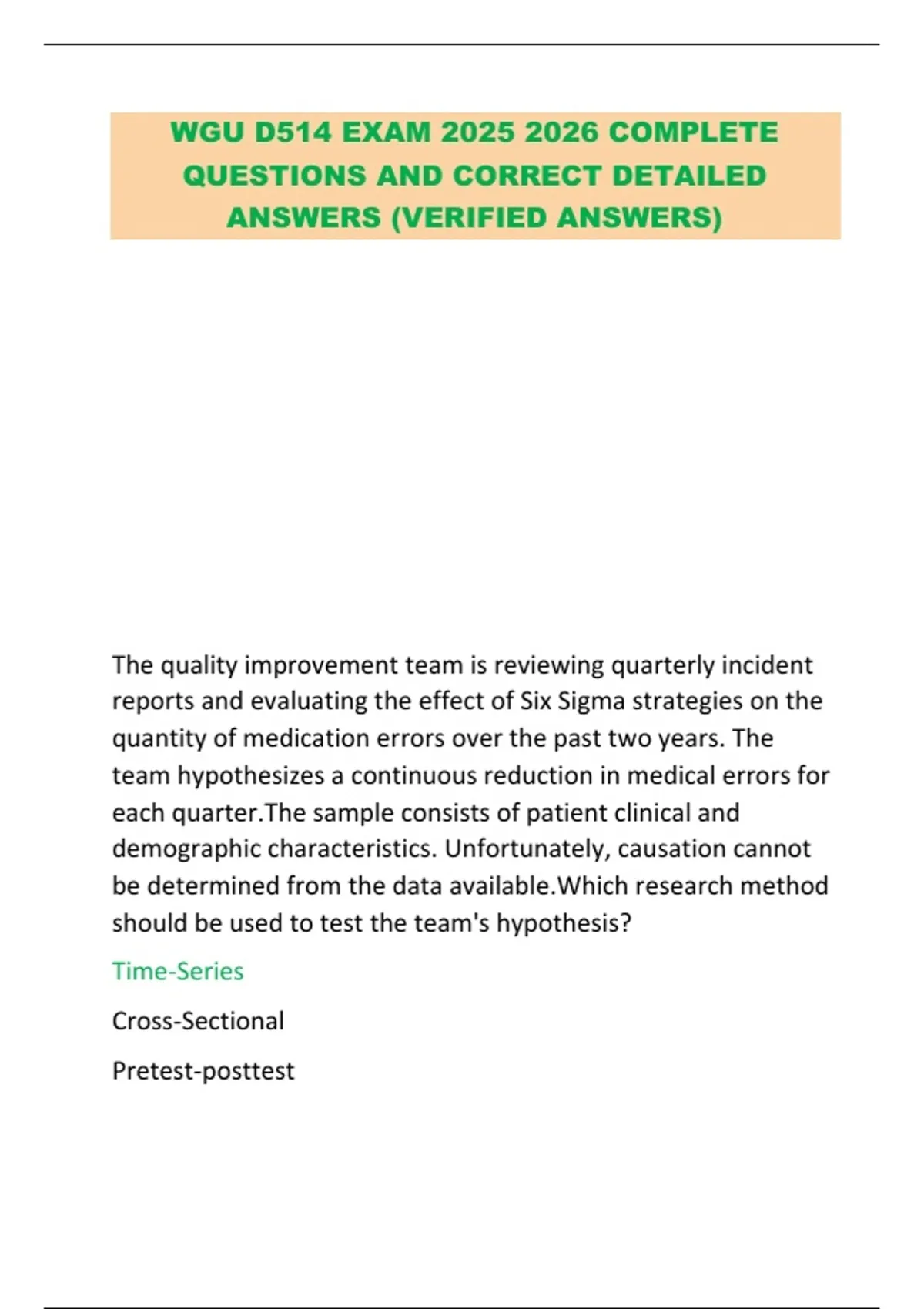 WGU D514 EXAM 2025 2026 COMPLETE QUESTIONS AND CORRECT DETAILED ANSWERS (VERIFIED ANSWERS)

The quality improvement team is reviewing quarterly incident reports and evaluating the effect of Six Sigma strategies on the quantity of medication errors over the past two years. The team hypothesizes a continuous reduction in medical errors for each quarter.The sample consists of patient clinical and demographic characteristics. Unfortunately, causation cannot be determined from the data available.Which research method should be used to test the team's hypothesis?

Time-Series

Cross-Sectional

Pretest-posttest